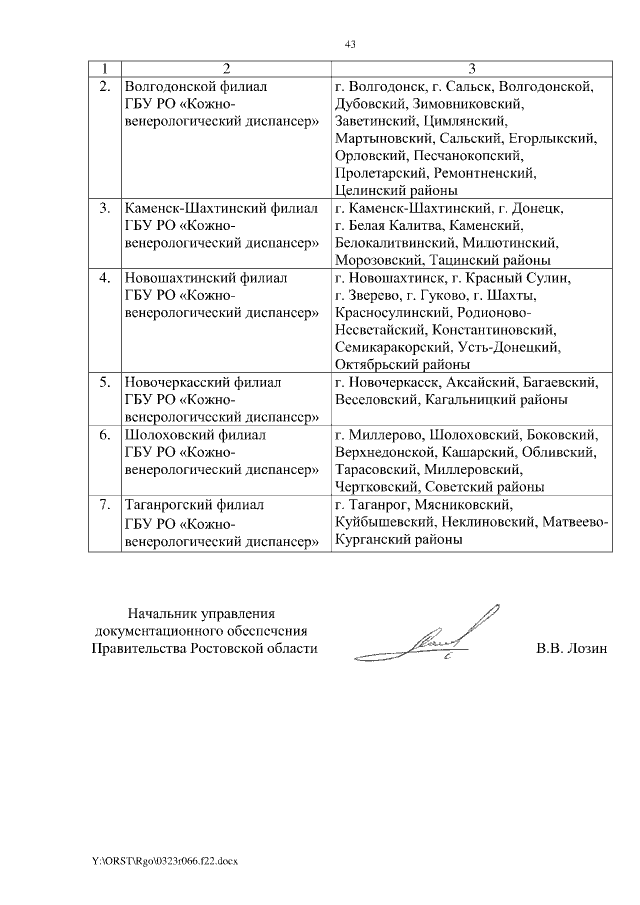 43

| 1 | 2 | 3 |
|---|---|---|
| 2. | Волгодонской филиал ГБУ РО «Кожно-венерологический диспансер» | г. Волгодонск, г. Сальск, Волгодонской, Дубовский, Зимовниковский, Заветинский, Цимлянский, Мартыновский, Сальский, Егорлыкский, Орловский, Песчанокопский, Пролетарский, Ремонтненский, Целинский районы |
| 3. | Каменск-Шахтинский филиал ГБУ РО «Кожно-венерологический диспансер» | г. Каменск-Шахтинский, г. Донецк, г. Белая Калитва, Каменский, Белокалитвинский, Милютинский, Морозовский, Тацинский районы |
| 4. | Новошахтинский филиал ГБУ РО «Кожно-венерологический диспансер» | г. Новошахтинск, г. Красный Сулин, г. Зверево, г. Гуково, г. Шахты, Красносулинский, Родионово-Несветайский, Константиновский, Семикаракорский, Усть-Донецкий, Октябрьский районы |
| 5. | Новочеркасский филиал ГБУ РО «Кожно-венерологический диспансер» | г. Новочеркасск, Аксайский, Багаевский, Веселовский, Кагальницкий районы |
| 6. | Шолоховский филиал ГБУ РО «Кожно-венерологический диспансер» | г. Миллерово, Шолоховский, Боковский, Верхнедонской, Кашарский, Обливский, Тарасовский, Миллеровский, Чертковский, Советский районы |
| 7. | Таганрогский филиал ГБУ РО «Кожно-венерологический диспансер» | г. Таганрог, Мясниковский, Куйбышевский, Неклиновский, Матвеево-Курганский районы |

Начальник управления документационного обеспечения Правительства Ростовской области

В.В. Лозин

Y:\ORST\Rgo\0323r066.f22.docx